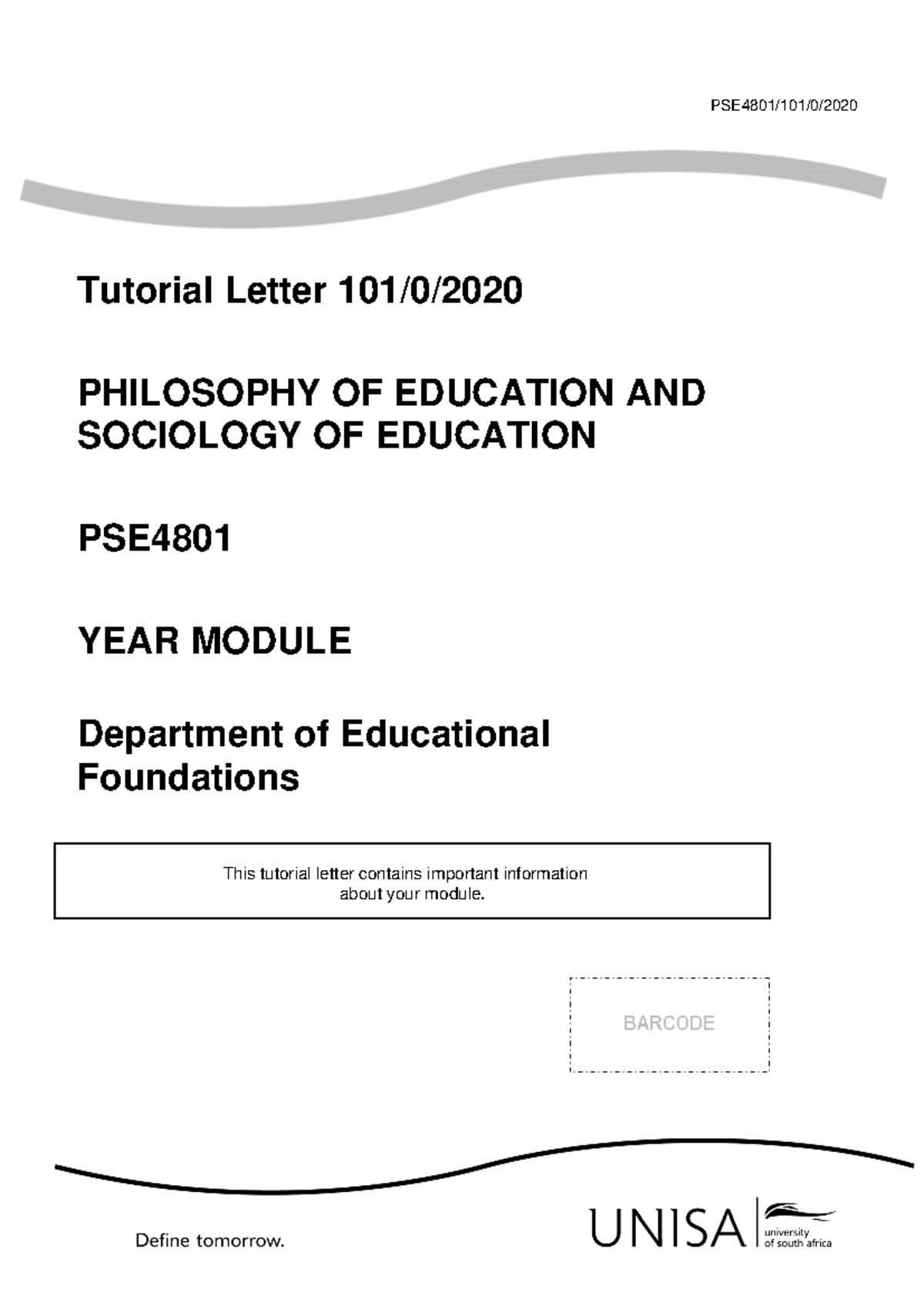 PSE4801/101/0/2020

Tutorial Letter 101/0/2020

PHILOSOPHY OF EDUCATION AND SOCIOLOGY OF EDUCATION

PSE4801

YEAR MODULE

Department of Educational Foundations

This tutorial letter contains important information about your module.

BARCODE

Define tomorrow.

UNISA university of south africa